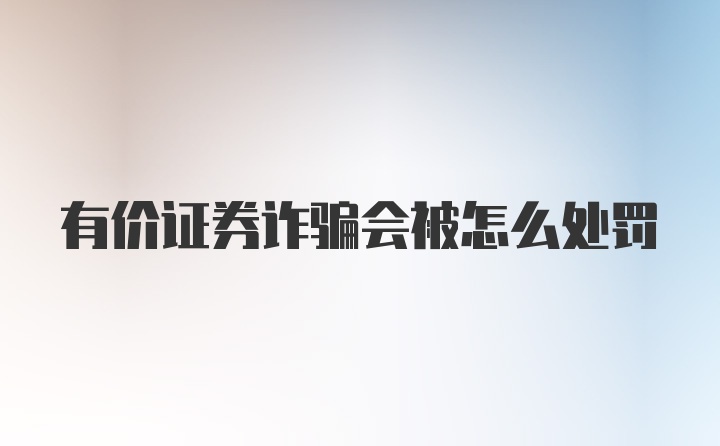 有价证券诈骗会被怎么处罚